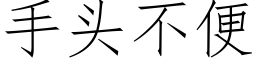 手头不便